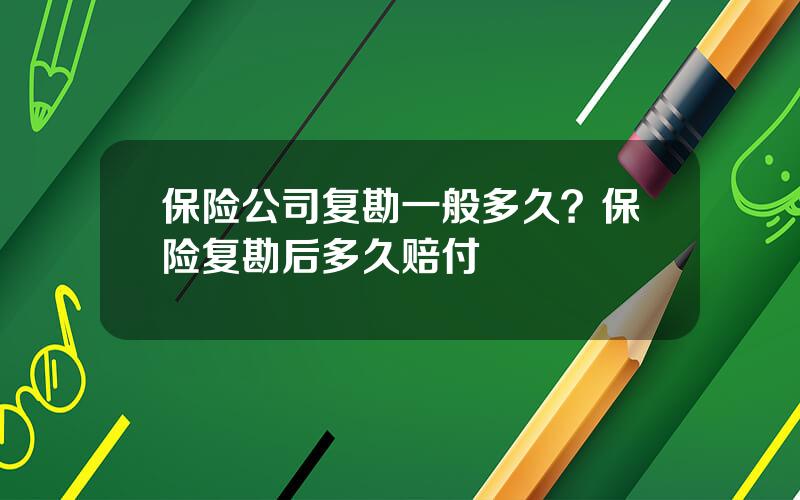 保险公司复勘一般多久？保险复勘后多久赔付